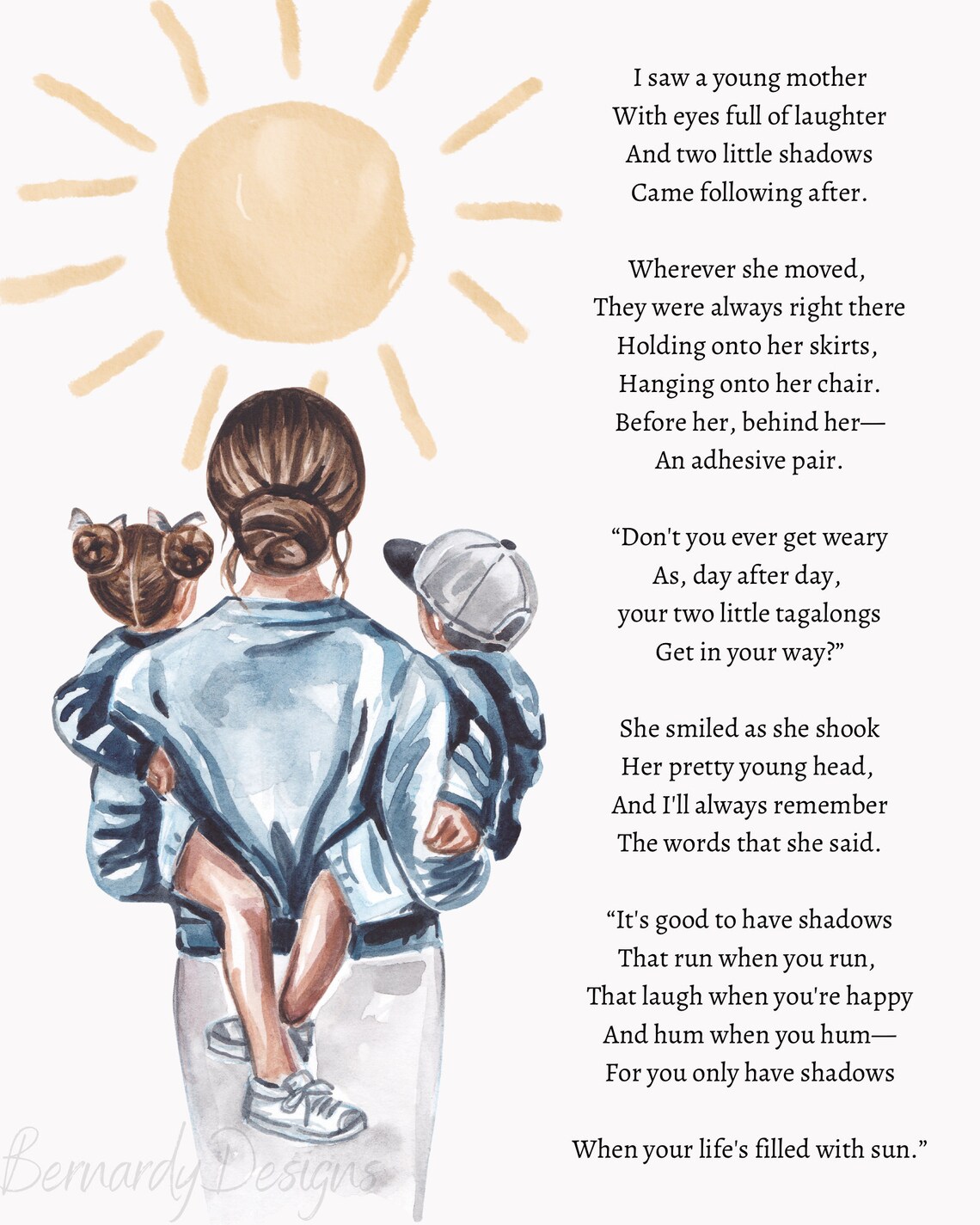 I saw a young mother
With eyes full of laughter
And two little shadows
Came following after.

Wherever she moved,
They were always right there
Holding onto her skirts,
Hanging onto her chair.
Before her, behind her—
An adhesive pair.

“Don't you ever get weary
As, day after day,
your two little tagalongs
Get in your way?”

She smiled as she shook
Her pretty young head,
And I'll always remember
The words that she said.

“It's good to have shadows
That run when you run,
That laugh when you're happy
And hum when you hum—
For you only have shadows

When your life's filled with sun.”

Bernardy Designs